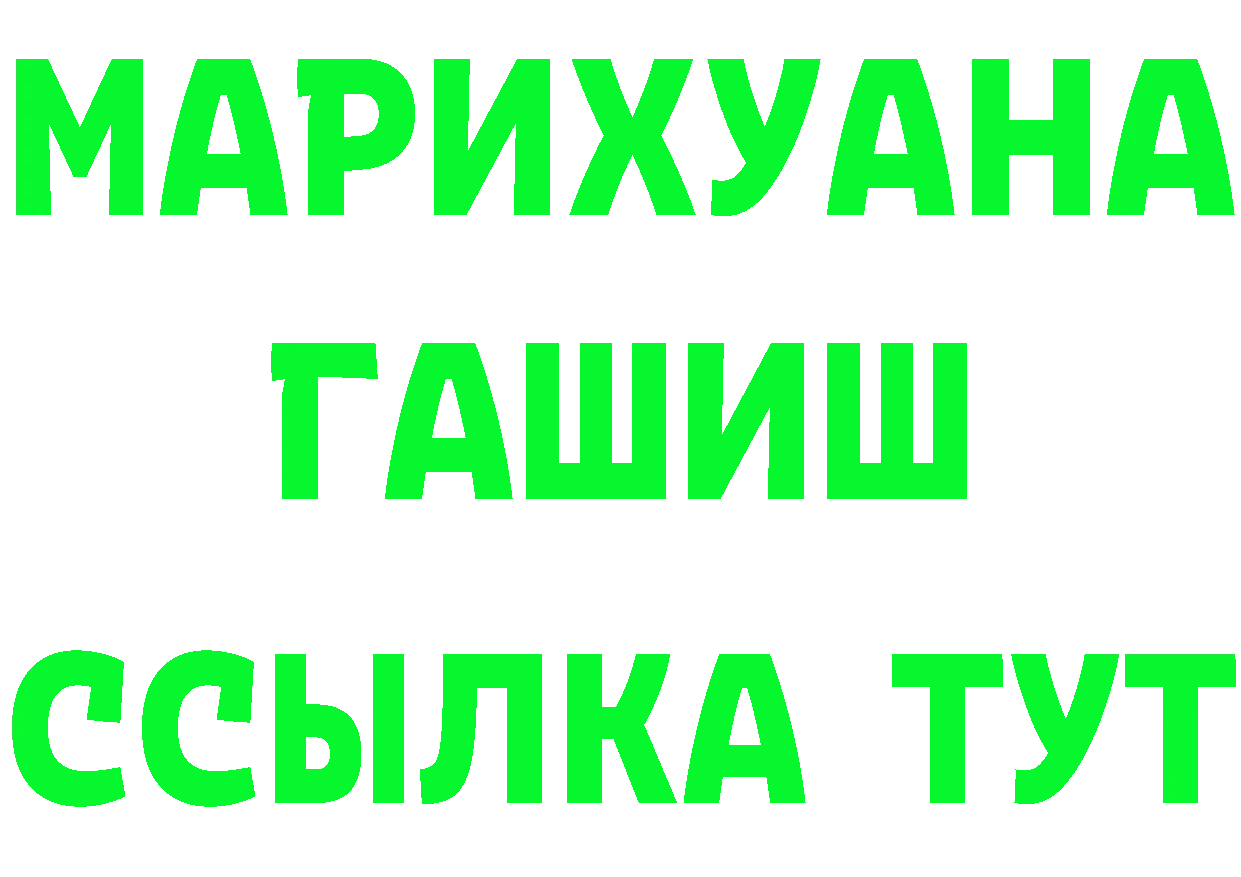 МАРИХУАНА
ГАШИШ
ССЫЛКА ТУТ